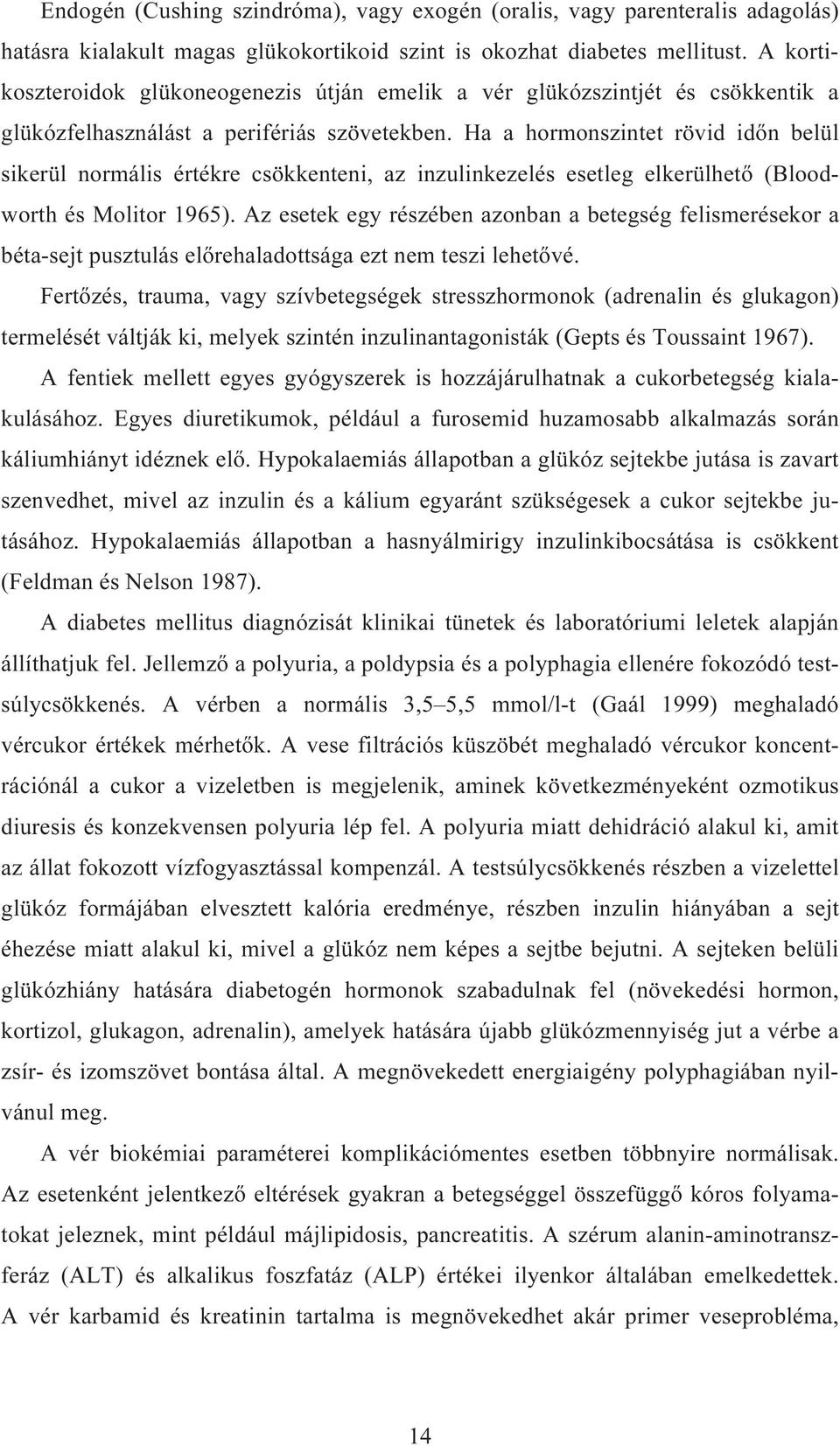 Endogén (Cushing szindróma), vagy exogén (oralis, vagy parenteralis adagolás) hatásra kialakult magas glükokortikoid szint is okozhat diabetes mellitust. A kortikoszteroidok glükoneogenezis útján emelik a vér glükózszintjét és csökkentik a glükózfelhasználást a perifériás szövetekben. Ha a hormonszintet rövid időn belül sikerül normális értékre csökkenteni, az inzulinkezelés esetleg elkerülhető (Bloodworth és Molitor 1965). Az esetek egy részében azonban a betegség felismerésekor a béta-sejt pusztulás előrehaladottsága ezt nem teszi lehetővé.

Fertőzés, trauma, vagy szívbetegségek stresszhormonok (adrenalin és glukagon) termelését váltják ki, melyek szintén inzulinantagonisták (Gepts és Toussaint 1967).

A fentiek mellett egyes gyógyszerek is hozzájárulhatnak a cukorbetegség kialakulásához. Egyes diuretikumok, például a furosemid huzamosabb alkalmazás során káliumhiányt idéznek elő. Hypokalaemiás állapotban a glükóz sejtekbe jutása is zavart szenvedhet, mivel az inzulin és a kálium egyaránt szükségesek a cukor sejtekbe jutásához. Hypokalaemiás állapotban a hasnyálmirigy inzulinkibocsátása is csökkent (Feldman és Nelson 1987).

A diabetes mellitus diagnózisát klinikai tünetek és laboratóriumi leletek alapján állíthatjuk fel. Jellemző a polyuria, a poldypsia és a polyphagia ellenére fokozódó testsúlycsökkenés. A vérben a normális 3,5–5,5 mmol/l-t (Gaál 1999) meghaladó vércukor értékek mérhetők. A vese filtrációs küszöbét meghaladó vércukor koncentrációnál a cukor a vizeletben is megjelenik, aminek következményeként ozmotikus diuresis és konzekvensen polyuria lép fel. A polyuria miatt dehidráció alakul ki, amit az állat fokozott vízfogyasztással kompenzál. A testsúlycsökkenés részben a vizelettel glükóz formájában elvesztett kalória eredménye, részben inzulin hiányában a sejt éhezése miatt alakul ki, mivel a glükóz nem képes a sejtbe bejutni. A sejteken belüli glükózhiány hatására diabetogén hormonok szabadulnak fel (növekedési hormon, kortizol, glukagon, adrenalin), amelyek hatására újabb glükózmennyiség jut a vérbe a zsír- és izomszövet bontása által. A megnövekedett energiaigény polyphagiában nyilvánul meg.

A vér biokémiai paraméterei komplikációmentes esetben többnyire normálisak. Az esetenként jelentkező eltérések gyakran a betegséggel összefüggő kóros folyamatokat jeleznek, mint például májlipidosis, pancreatitis. A szérum alanin-aminotranszferáz (ALT) és alkalikus foszfatáz (ALP) értékei ilyenkor általában emelkedettek. A vér karbamid és kreatinin tartalma is megnövekedhet akár primer veseprobléma,

14